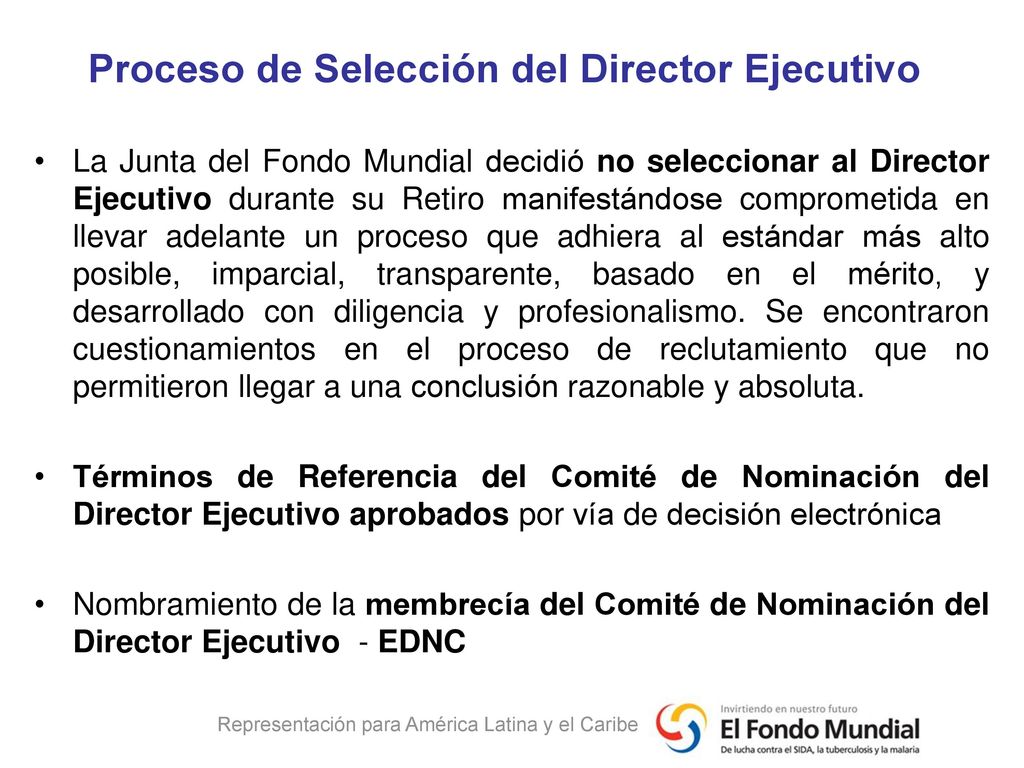 Proceso de Selección del Director Ejecutivo

• La Junta del Fondo Mundial decidió no seleccionar al Director Ejecutivo durante su Retiro manifestándose comprometida en llevar adelante un proceso que adhiera al estándar más alto posible, imparcial, transparente, basado en el mérito, y desarrollado con diligencia y profesionalismo. Se encontraron cuestionamientos en el proceso de reclutamiento que no permitieron llegar a una conclusión razonable y absoluta.

• Términos de Referencia del Comité de Nominación del Director Ejecutivo aprobados por vía de decisión electrónica

• Nombramiento de la membrecía del Comité de Nominación del Director Ejecutivo - EDNC

Representación para América Latina y el Caribe

Invirtiendo en nuestro futuro
El Fondo Mundial
De lucha contra el SIDA, la tuberculosis y la malaria